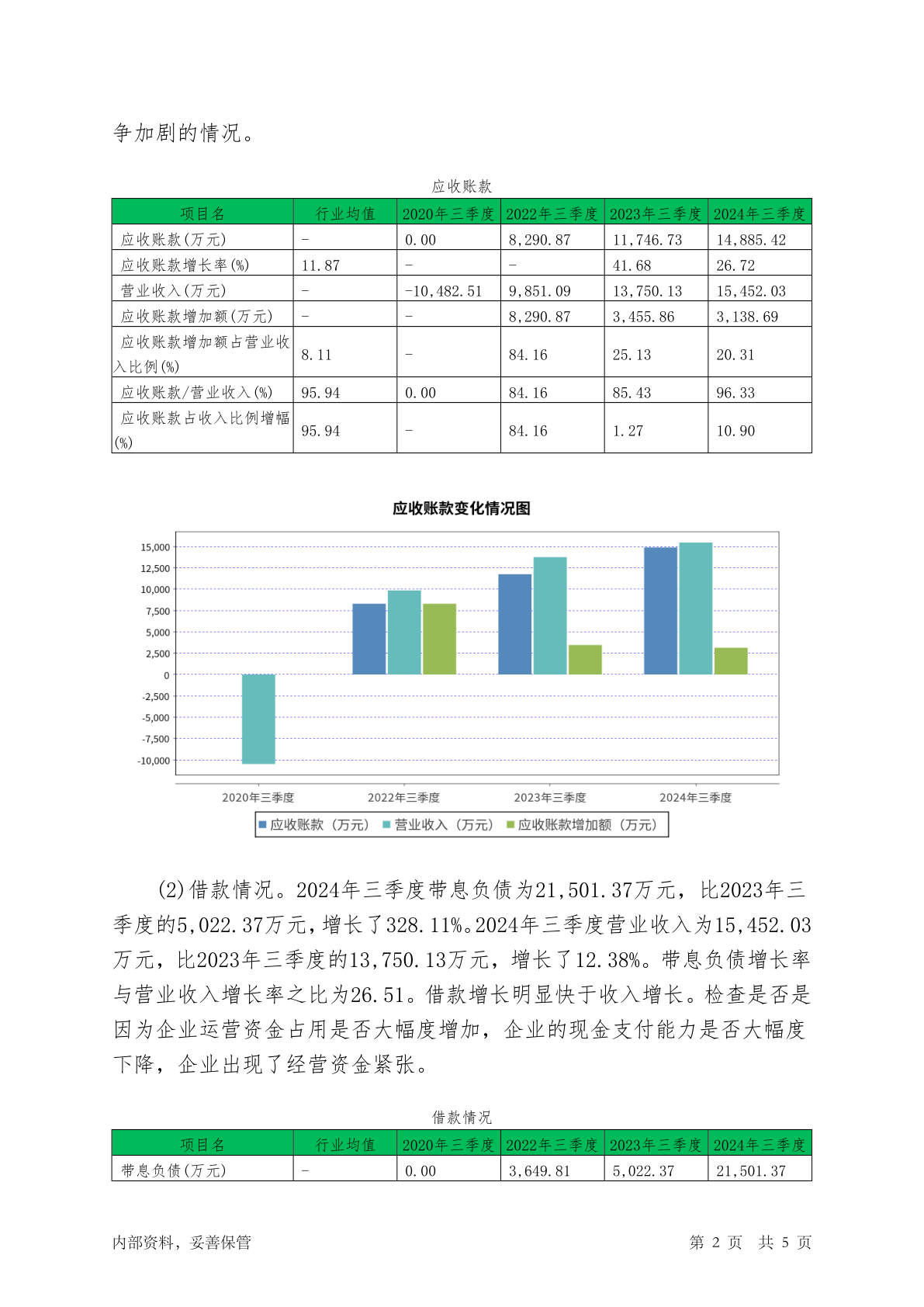 争加剧的情况。

应收账款

| 项目名 | 行业均值 | 2020年三季度 | 2022年三季度 | 2023年三季度 | 2024年三季度 |
|---|---|---|---|---|---|
| 应收账款(万元) | - | 0.00 | 8,290.87 | 11,746.73 | 14,885.42 |
| 应收账款增长率(%) | 11.87 | - | - | 41.68 | 26.72 |
| 营业收入(万元) | - | -10,482.51 | 9,851.09 | 13,750.13 | 15,452.03 |
| 应收账款增加额(万元) | - | - | 8,290.87 | 3,455.86 | 3,138.69 |
| 应收账款增加额占营业收入比例(%) | 8.11 | - | 84.16 | 25.13 | 20.31 |
| 应收账款/营业收入(%) | 95.94 | 0.00 | 84.16 | 85.43 | 96.33 |
| 应收账款占收入比例增幅(%) | 95.94 | - | 84.16 | 1.27 | 10.90 |

应收账款变化情况图

15,000
12,500
10,000
7,500
5,000
2,500
0
-2,500
-5,000
-7,500
-10,000

2020年三季度 2022年三季度 2023年三季度 2024年三季度

应收账款（万元） 营业收入（万元） 应收账款增加额（万元）

(2)借款情况。2024年三季度带息负债为21,501.37万元，比2023年三季度的5,022.37万元，增长了328.11%。2024年三季度营业收入为15,452.03万元，比2023年三季度的13,750.13万元，增长了12.38%。带息负债增长率与营业收入增长率之比为26.51。借款增长明显快于收入增长。检查是否是因为企业运营资金占用是否大幅度增加，企业的现金支付能力是否大幅度下降，企业出现了经营资金紧张。

借款情况

| 项目名 | 行业均值 | 2020年三季度 | 2022年三季度 | 2023年三季度 | 2024年三季度 |
|---|---|---|---|---|---|
| 带息负债(万元) | - | 0.00 | 3,649.81 | 5,022.37 | 21,501.37 |

内部资料，妥善保管 第 2 页 共 5 页